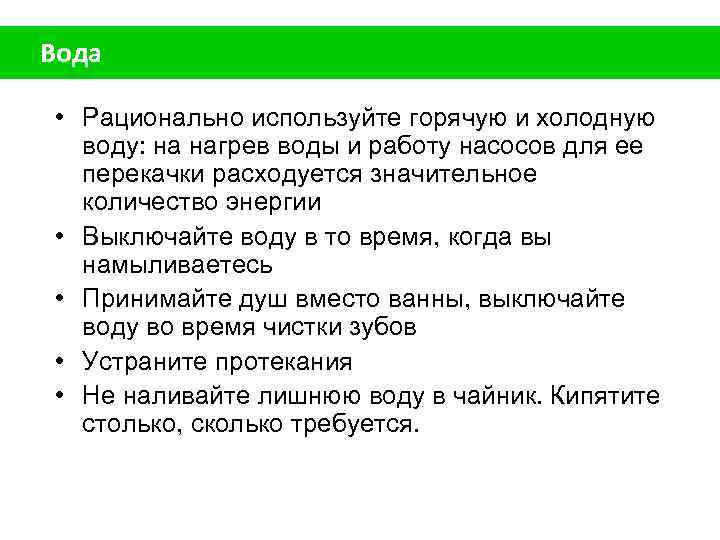 Вода

• Рационально используйте горячую и холодную воду: на нагрев воды и работу насосов для ее перекачки расходуется значительное количество энергии
• Выключайте воду в то время, когда вы намыливаетесь
• Принимайте душ вместо ванны, выключайте воду во время чистки зубов
• Устраните протекания
• Не наливайте лишнюю воду в чайник. Кипятите столько, сколько требуется.